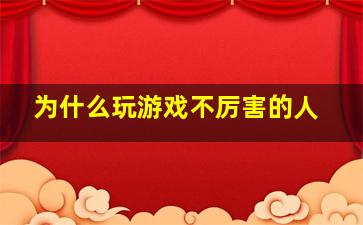 为什么玩游戏不厉害的人